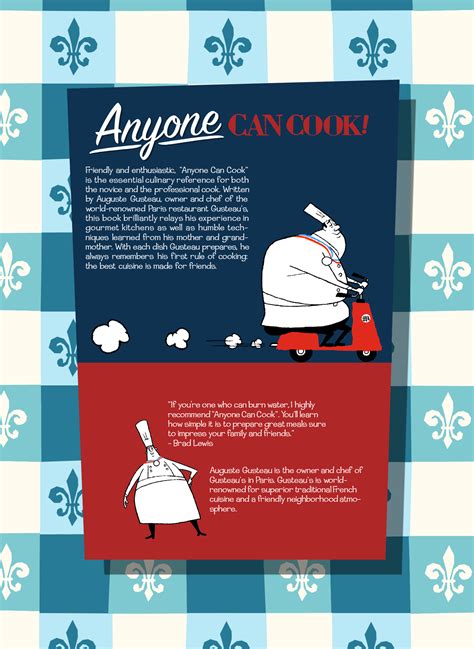 Anyone CAN COOK!

Friendly and enthusiastic, "Anyone Can Cook" is the essential culinary reference for both the novice and the professional cook. Written by Auguste Gusteau, owner and chef of the world-renowned Paris restaurant Gusteau's, this book brilliantly relays his experience in gourmet kitchens as well as humble techniques learned from his mother and grandmother. With each dish Gusteau prepares, he always remembers his first rule of cooking: the best cuisine is made for friends.

"If you're one who can burn water, I highly recommend "Anyone Can Cook". You'll learn how simple it is to prepare great meals sure to impress your family and friends."
- Brad Lewis

Auguste Gusteau is the owner and chef of Gusteau's in Paris. Gusteau's is world-renowned for superior traditional French cuisine and a friendly neighborhood atmosphere.